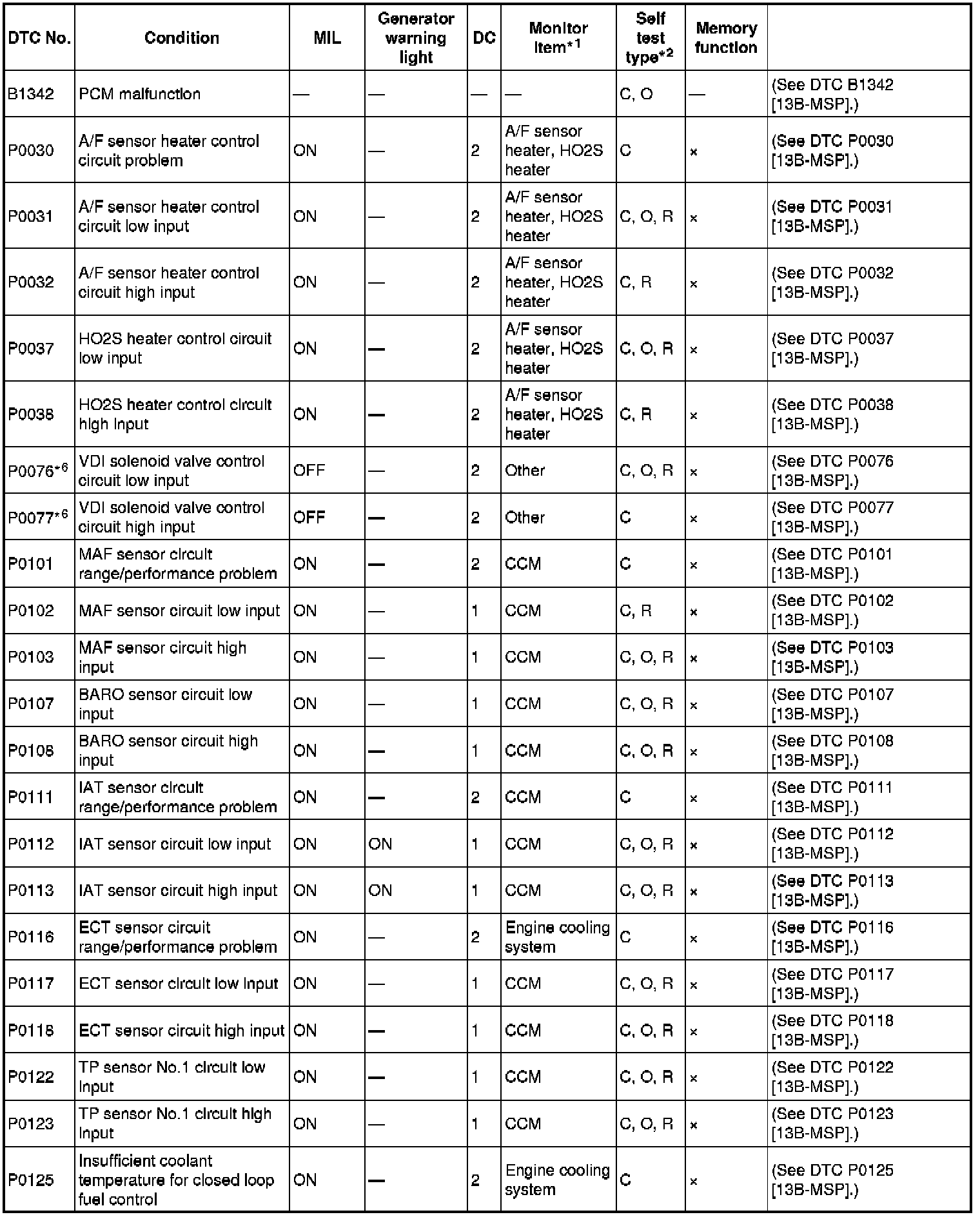 | DTC No. | Condition | MIL | Generator warning light | DC | Monitor item$^{*1}$ | Self test type$^{*2}$ | Memory function | |
|---|---|---|---|---|---|---|---|---|
| B1342 | PCM malfunction | — | — | — | — | C, O | — | (See DTC B1342 [13B-MSP].) |
| P0030 | A/F sensor heater control circuit problem | ON | — | 2 | A/F sensor heater, HO2S heater | C | × | (See DTC P0030 [13B-MSP].) |
| P0031 | A/F sensor heater control circuit low input | ON | — | 2 | A/F sensor heater, HO2S heater | C, O, R | × | (See DTC P0031 [13B-MSP].) |
| P0032 | A/F sensor heater control circuit high input | ON | — | 2 | A/F sensor heater, HO2S heater | C, R | × | (See DTC P0032 [13B-MSP].) |
| P0037 | HO2S heater control circuit low input | ON | — | 2 | A/F sensor heater, HO2S heater | C, O, R | × | (See DTC P0037 [13B-MSP].) |
| P0038 | HO2S heater control circuit high input | ON | — | 2 | A/F sensor heater, HO2S heater | C, R | × | (See DTC P0038 [13B-MSP].) |
| P0076$^{*6}$ | VDI solenoid valve control circuit low input | OFF | — | 2 | Other | C, O, R | × | (See DTC P0076 [13B-MSP].) |
| P0077$^{*6}$ | VDI solenoid valve control circuit high input | OFF | — | 2 | Other | C | × | (See DTC P0077 [13B-MSP].) |
| P0101 | MAF sensor circuit range/performance problem | ON | — | 2 | CCM | C | × | (See DTC P0101 [13B-MSP].) |
| P0102 | MAF sensor circuit low input | ON | — | 1 | CCM | C, R | × | (See DTC P0102 [13B-MSP].) |
| P0103 | MAF sensor circuit high input | ON | — | 1 | CCM | C, O, R | × | (See DTC P0103 [13B-MSP].) |
| P0107 | BARO sensor circuit low input | ON | — | 1 | CCM | C, O, R | × | (See DTC P0107 [13B-MSP].) |
| P0108 | BARO sensor circuit high input | ON | — | 1 | CCM | C, O, R | × | (See DTC P0108 [13B-MSP].) |
| P0111 | IAT sensor circuit range/performance problem | ON | — | 2 | CCM | C | × | (See DTC P0111 [13B-MSP].) |
| P0112 | IAT sensor circuit low input | ON | ON | 1 | CCM | C, O, R | × | (See DTC P0112 [13B-MSP].) |
| P0113 | IAT sensor circuit high input | ON | ON | 1 | CCM | C, O, R | × | (See DTC P0113 [13B-MSP].) |
| P0116 | ECT sensor circuit range/performance problem | ON | — | 2 | Engine cooling system | C | × | (See DTC P0116 [13B-MSP].) |
| P0117 | ECT sensor circuit low input | ON | — | 1 | CCM | C, O, R | × | (See DTC P0117 [13B-MSP].) |
| P0118 | ECT sensor circuit high input | ON | — | 1 | CCM | C, O, R | × | (See DTC P0118 [13B-MSP].) |
| P0122 | TP sensor No.1 circuit low input | ON | — | 1 | CCM | C, O, R | × | (See DTC P0122 [13B-MSP].) |
| P0123 | TP sensor No.1 circuit high input | ON | — | 1 | CCM | C, O, R | × | (See DTC P0123 [13B-MSP].) |
| P0125 | Insufficient coolant temperature for closed loop fuel control | ON | — | 2 | Engine cooling system | C | × | (See DTC P0125 [13B-MSP].) |